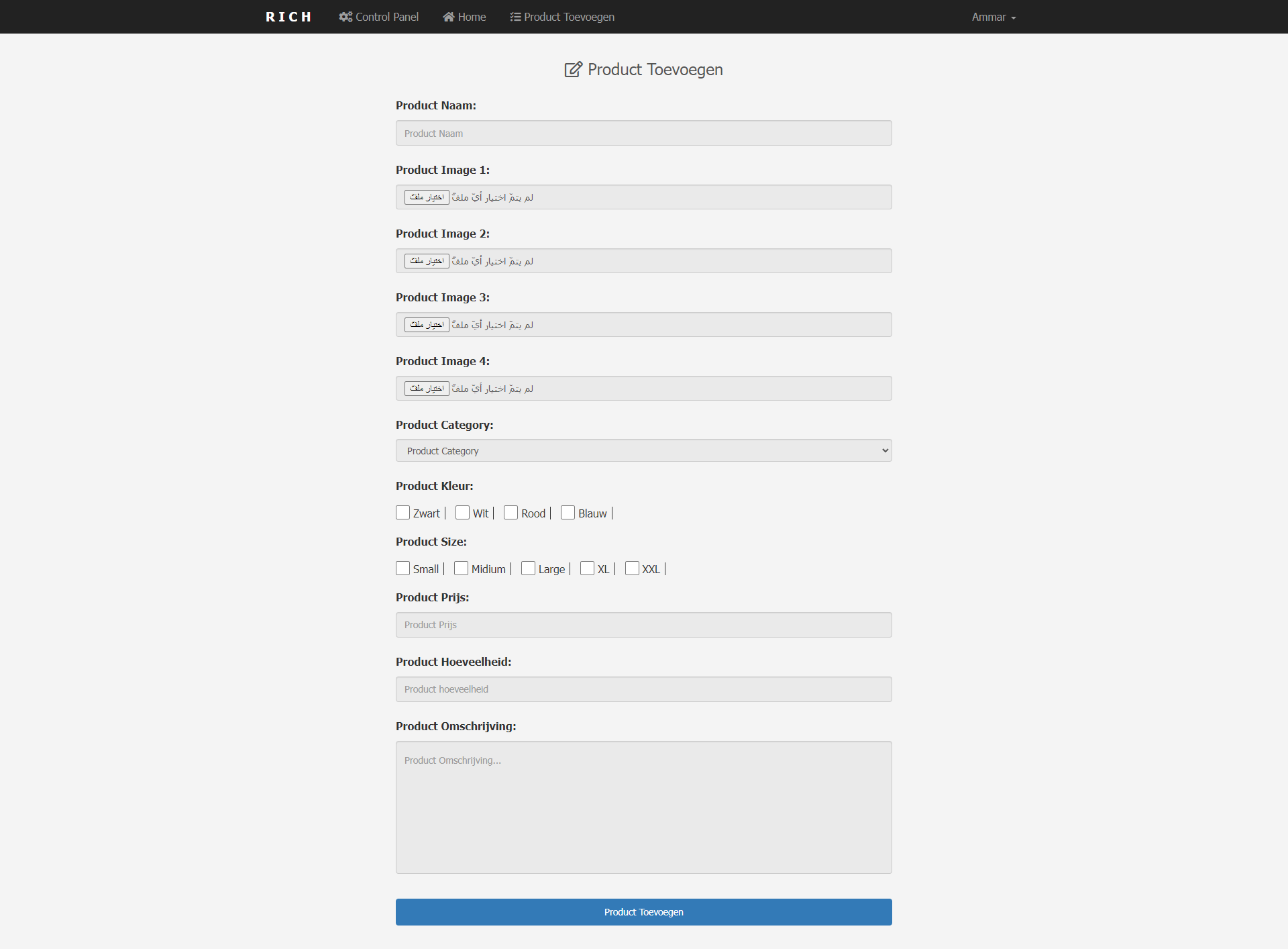 RICH Control Panel Home Product Toevoegen Ammar

Product Toevoegen

Product Naam:

Product Naam

Product Image 1:

اختيار ملف لم يتمّ اختيار أيّ ملفّ

Product Image 2:

اختيار ملف لم يتمّ اختيار أيّ ملفّ

Product Image 3:

اختيار ملف لم يتمّ اختيار أيّ ملفّ

Product Image 4:

اختيار ملف لم يتمّ اختيار أيّ ملفّ

Product Category:

Product Category

Product Kleur:

Zwart | Wit | Rood | Blauw |

Product Size:

Small | Midium | Large | XL | XXL |

Product Prijs:

Product Prijs

Product Hoeveelheid:

Product hoeveelheid

Product Omschrijving:

Product Omschrijving...

Product Toevoegen